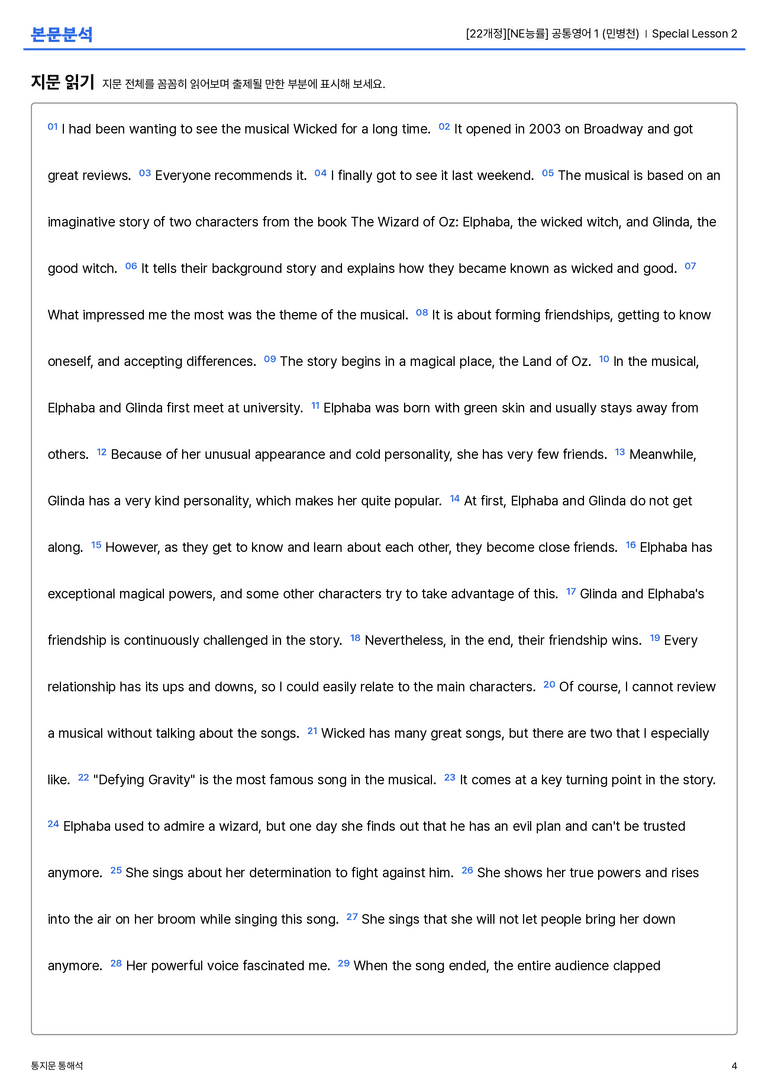 본문분석

[22개정][NE능률] 공통영어 1 (민병천) | Special Lesson 2

지문 읽기 지문 전체를 꼼꼼히 읽어보며 출제될 만한 부분에 표시해 보세요.

$^{01}$ I had been wanting to see the musical Wicked for a long time. $^{02}$ It opened in 2003 on Broadway and got great reviews. $^{03}$ Everyone recommends it. $^{04}$ I finally got to see it last weekend. $^{05}$ The musical is based on an imaginative story of two characters from the book The Wizard of Oz: Elphaba, the wicked witch, and Glinda, the good witch. $^{06}$ It tells their background story and explains how they became known as wicked and good. $^{07}$ What impressed me the most was the theme of the musical. $^{08}$ It is about forming friendships, getting to know oneself, and accepting differences. $^{09}$ The story begins in a magical place, the Land of Oz. $^{10}$ In the musical, Elphaba and Glinda first meet at university. $^{11}$ Elphaba was born with green skin and usually stays away from others. $^{12}$ Because of her unusual appearance and cold personality, she has very few friends. $^{13}$ Meanwhile, Glinda has a very kind personality, which makes her quite popular. $^{14}$ At first, Elphaba and Glinda do not get along. $^{15}$ However, as they get to know and learn about each other, they become close friends. $^{16}$ Elphaba has exceptional magical powers, and some other characters try to take advantage of this. $^{17}$ Glinda and Elphaba's friendship is continuously challenged in the story. $^{18}$ Nevertheless, in the end, their friendship wins. $^{19}$ Every relationship has its ups and downs, so I could easily relate to the main characters. $^{20}$ Of course, I cannot review a musical without talking about the songs. $^{21}$ Wicked has many great songs, but there are two that I especially like. $^{22}$ "Defying Gravity" is the most famous song in the musical. $^{23}$ It comes at a key turning point in the story. $^{24}$ Elphaba used to admire a wizard, but one day she finds out that he has an evil plan and can't be trusted anymore. $^{25}$ She sings about her determination to fight against him. $^{26}$ She shows her true powers and rises into the air on her broom while singing this song. $^{27}$ She sings that she will not let people bring her down anymore. $^{28}$ Her powerful voice fascinated me. $^{29}$ When the song ended, the entire audience clapped

통지문 통해석

4